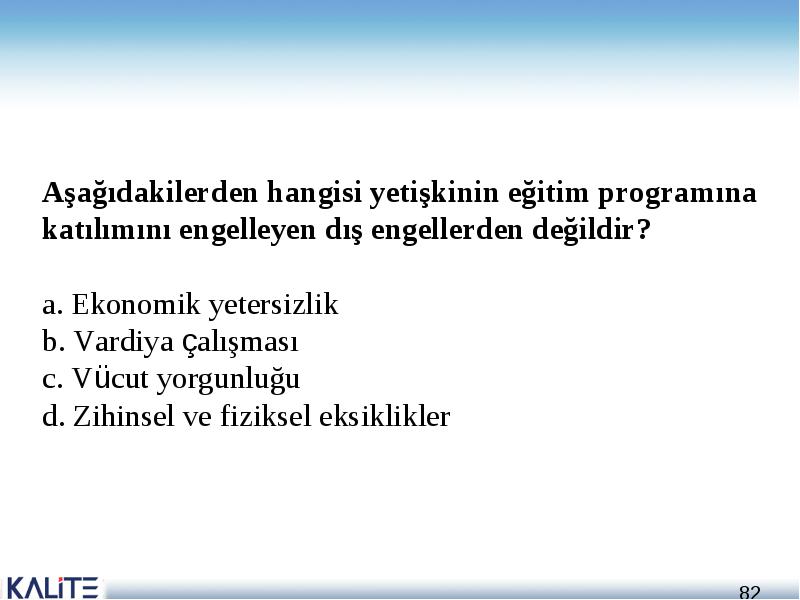 Aşağıdakilerden hangisi yetişkinin eğitim programına katılımını engelleyen dış engellerden değildir?

a. Ekonomik yetersizlik
b. Vardiya çalışması
c. Vücut yorgunluğu
d. Zihinsel ve fiziksel eksiklikler

KALİTE

82